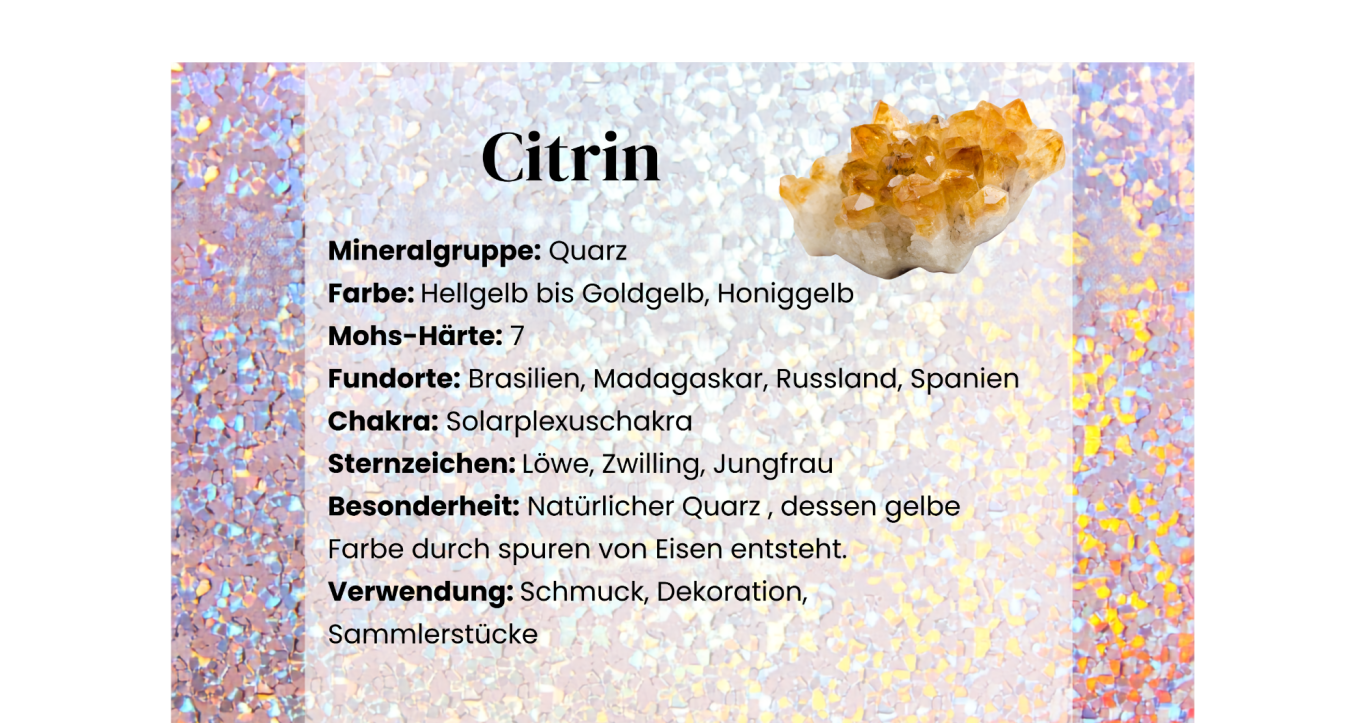 Citrin

Mineralgruppe: Quarz
Farbe: Hellgelb bis Goldgelb, Honiggelb
Mohs-Härte: 7
Fundorte: Brasilien, Madagaskar, Russland, Spanien
Chakra: Solarplexuschakra
Sternzeichen: Löwe, Zwilling, Jungfrau
Besonderheit: Natürlicher Quarz , dessen gelbe Farbe durch spuren von Eisen entsteht.
Verwendung: Schmuck, Dekoration, Sammlerstücke